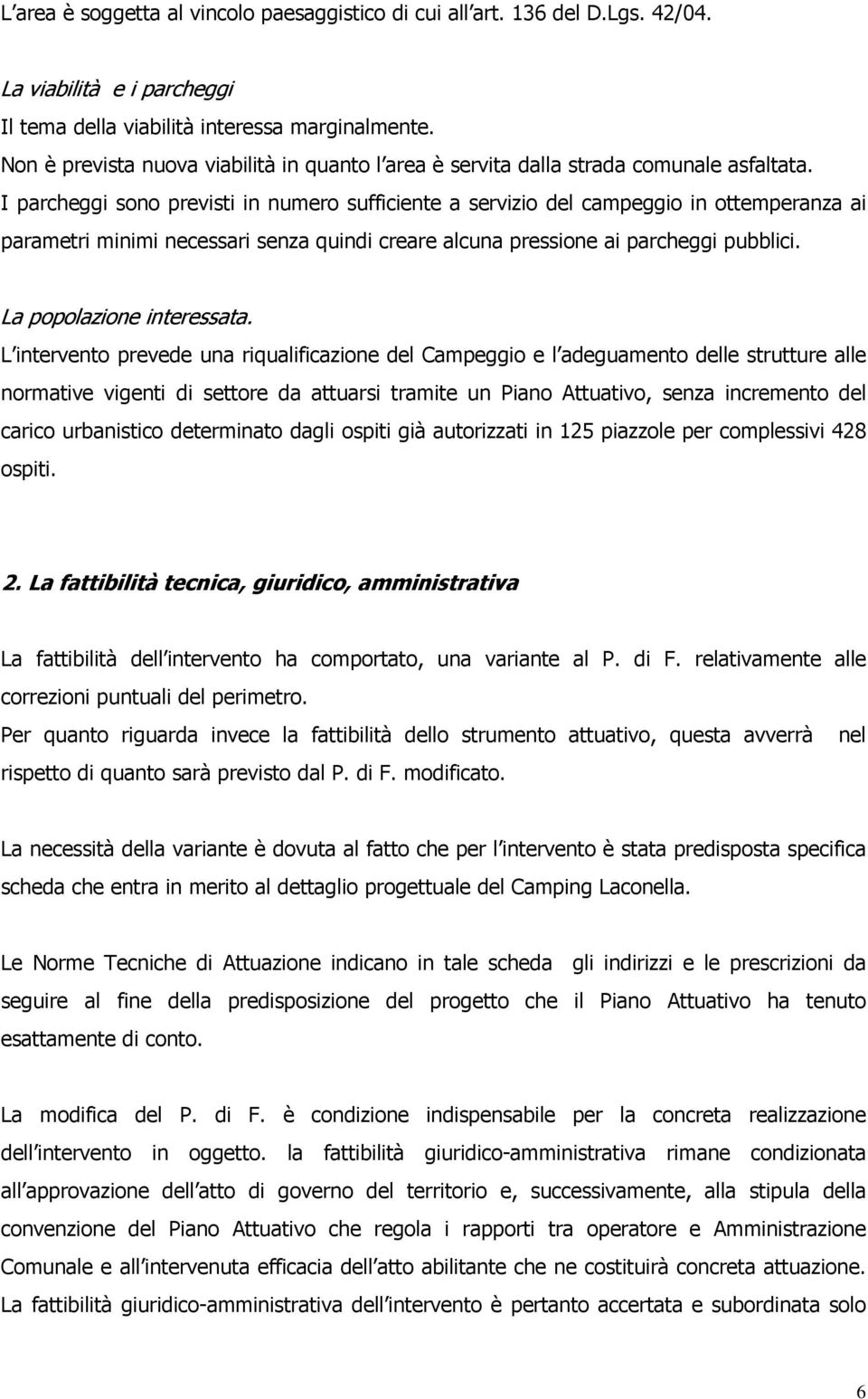 L area è soggetta al vincolo paesaggistico di cui all art. 136 del D.Lgs. 42/04.

La viabilità e i parcheggi
Il tema della viabilità interessa marginalmente.
Non è prevista nuova viabilità in quanto l area è servita dalla strada comunale asfaltata.
I parcheggi sono previsti in numero sufficiente a servizio del campeggio in ottemperanza ai parametri minimi necessari senza quindi creare alcuna pressione ai parcheggi pubblici.

La popolazione interessata.
L intervento prevede una riqualificazione del Campeggio e l adeguamento delle strutture alle normative vigenti di settore da attuarsi tramite un Piano Attuativo, senza incremento del carico urbanistico determinato dagli ospiti già autorizzati in 125 piazzole per complessivi 428 ospiti.

2. La fattibilità tecnica, giuridico, amministrativa

La fattibilità dell intervento ha comportato, una variante al P. di F. relativamente alle correzioni puntuali del perimetro.
Per quanto riguarda invece la fattibilità dello strumento attuativo, questa avverrà nel rispetto di quanto sarà previsto dal P. di F. modificato.

La necessità della variante è dovuta al fatto che per l intervento è stata predisposta specifica scheda che entra in merito al dettaglio progettuale del Camping Laconella.

Le Norme Tecniche di Attuazione indicano in tale scheda gli indirizzi e le prescrizioni da seguire al fine della predisposizione del progetto che il Piano Attuativo ha tenuto esattamente di conto.

La modifica del P. di F. è condizione indispensabile per la concreta realizzazione dell intervento in oggetto. la fattibilità giuridico-amministrativa rimane condizionata all approvazione dell atto di governo del territorio e, successivamente, alla stipula della convenzione del Piano Attuativo che regola i rapporti tra operatore e Amministrazione Comunale e all intervenuta efficacia dell atto abilitante che ne costituirà concreta attuazione. La fattibilità giuridico-amministrativa dell intervento è pertanto accertata e subordinata solo

6